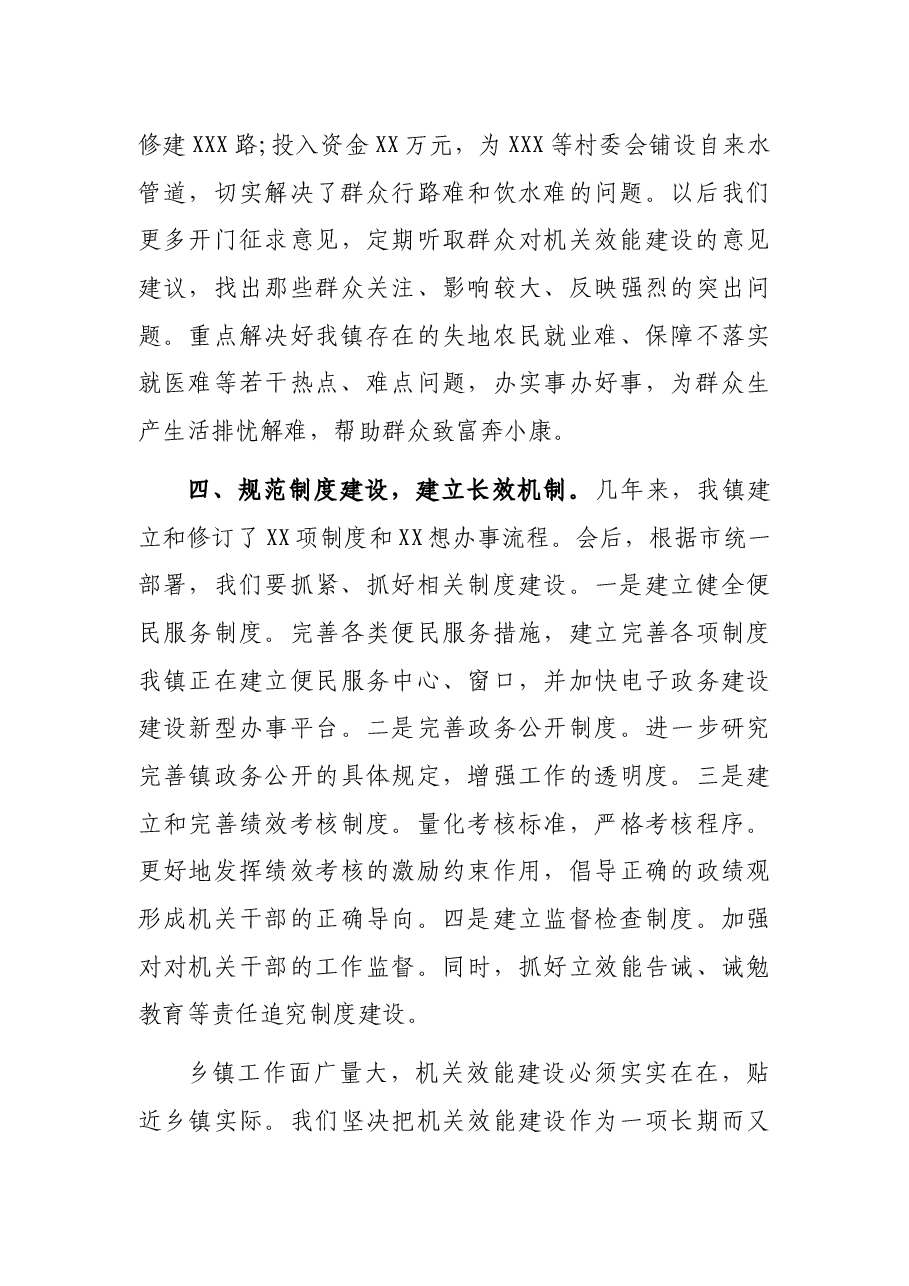 修建XXX路;投入资金XX万元，为XXX等村委会铺设自来水管道，切实解决了群众行路难和饮水难的问题。以后我们更多开门征求意见，定期听取群众对机关效能建设的意见建议，找出那些群众关注、影响较大、反映强烈的突出问题。重点解决好我镇存在的失地农民就业难、保障不落实就医难等若干热点、难点问题，办实事办好事，为群众生产生活排忧解难，帮助群众致富奔小康。

四、规范制度建设，建立长效机制。几年来，我镇建立和修订了XX项制度和XX想办事流程。会后，根据市统一部署，我们要抓紧、抓好相关制度建设。一是建立健全便民服务制度。完善各类便民服务措施，建立完善各项制度我镇正在建立便民服务中心、窗口，并加快电子政务建设建设新型办事平台。二是完善政务公开制度。进一步研究完善镇政务公开的具体规定，增强工作的透明度。三是建立和完善绩效考核制度。量化考核标准，严格考核程序。更好地发挥绩效考核的激励约束作用，倡导正确的政绩观形成机关干部的正确导向。四是建立监督检查制度。加强对对机关干部的工作监督。同时，抓好立效能告诫、诫勉教育等责任追究制度建设。

乡镇工作面广量大，机关效能建设必须实实在在，贴近乡镇实际。我们坚决把机关效能建设作为一项长期而又